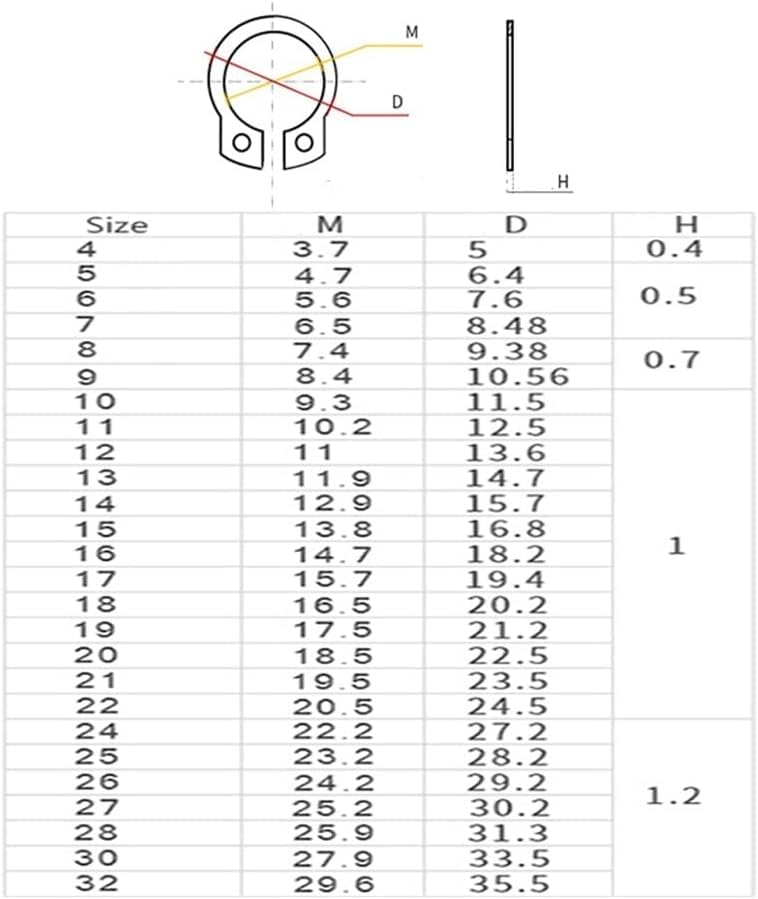 M

D

H

| Size | M | D | H |
|---|---|---|---|
| 4 | 3.7 | 5 | 0.4 |
| 5 | 4.7 | 6.4 | 0.5 |
| 6 | 5.6 | 7.6 | |
| 7 | 6.5 | 8.48 | |
| 8 | 7.4 | 9.38 | 0.7 |
| 9 | 8.4 | 10.56 | |
| 10 | 9.3 | 11.5 | 1 |
| 11 | 10.2 | 12.5 | |
| 12 | 11 | 13.6 | |
| 13 | 11.9 | 14.7 | |
| 14 | 12.9 | 15.7 | |
| 15 | 13.8 | 16.8 | |
| 16 | 14.7 | 18.2 | |
| 17 | 15.7 | 19.4 | |
| 18 | 16.5 | 20.2 | |
| 19 | 17.5 | 21.2 | |
| 20 | 18.5 | 22.5 | |
| 21 | 19.5 | 23.5 | |
| 22 | 20.5 | 24.5 | |
| 24 | 22.2 | 27.2 | 1.2 |
| 25 | 23.2 | 28.2 | |
| 26 | 24.2 | 29.2 | |
| 27 | 25.2 | 30.2 | |
| 28 | 25.9 | 31.3 | |
| 30 | 27.9 | 33.5 | |
| 32 | 29.6 | 35.5 | |